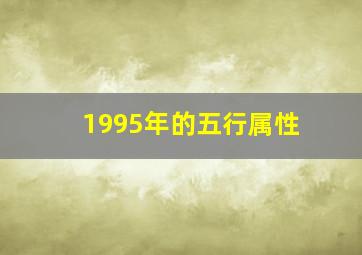 1995年的五行属性